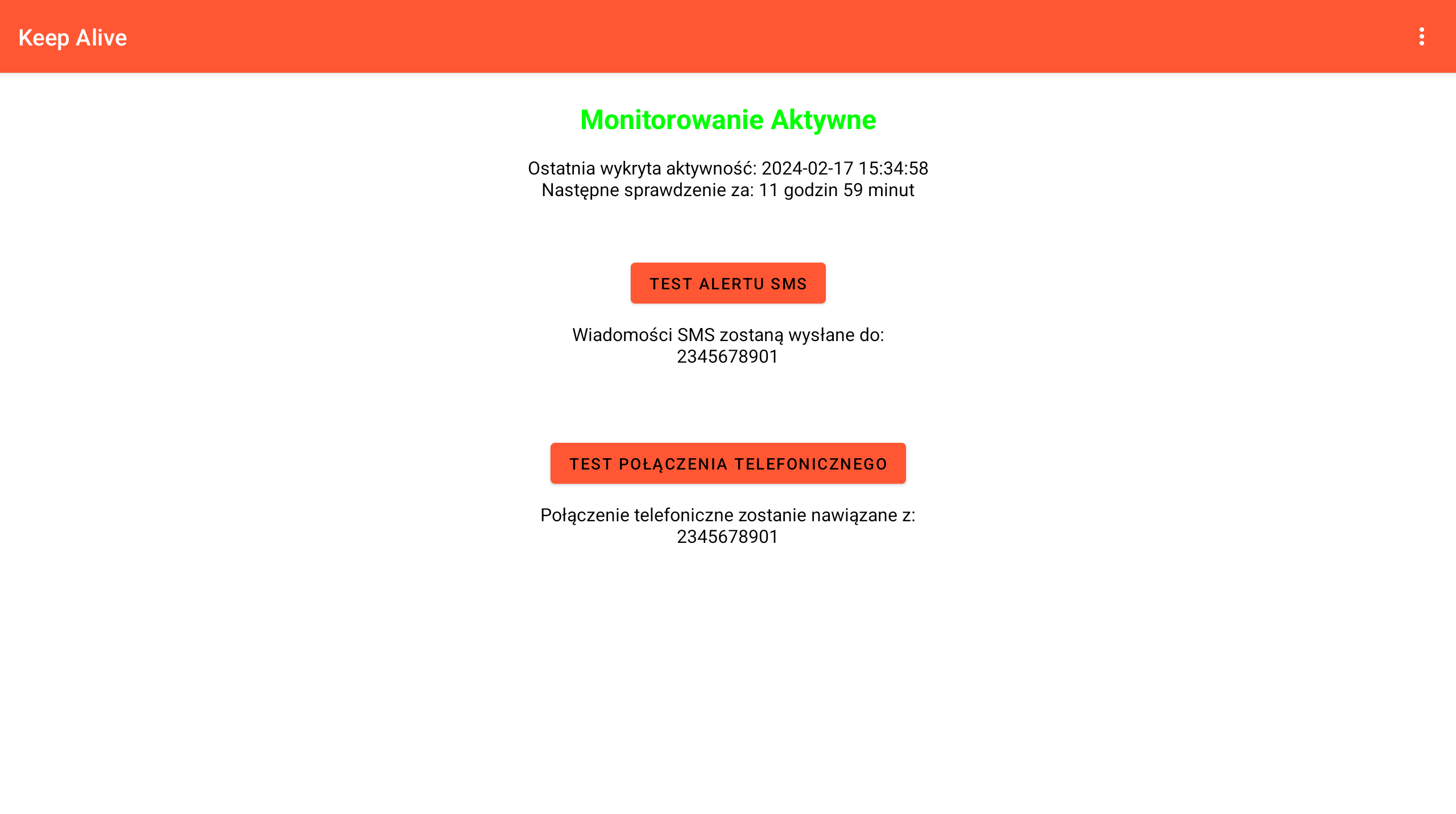 Keep Alive

Monitorowanie Aktywne

Ostatnia wykryta aktywność: 2024-02-17 15:34:58
Następne sprawdzenie za: 11 godzin 59 minut

TEST ALERTU SMS

Wiadomości SMS zostaną wysłane do:
2345678901

TEST POŁĄCZENIA TELEFONICZNEGO

Połączenie telefoniczne zostanie nawiązane z:
2345678901